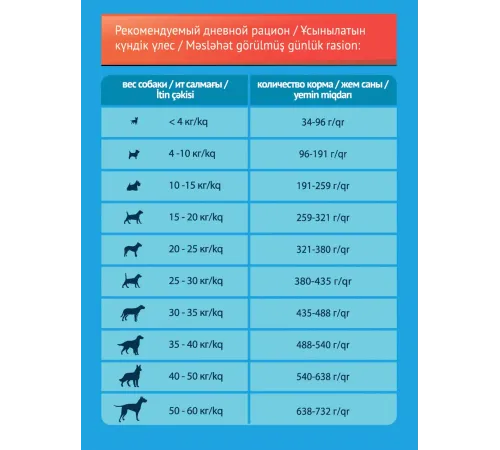 Рекомендуемый дневной рацион / Ұсынылатын күндік үлес / Məsləhət görülmüş günlük rasion:

| вес собаки / ит салмағы / İtin çəkisi | количество корма / жем саны / yemin miqdarı |
|---|---|
| < 4 кг/kq | 34-96 г/qr |
| 4 -10 кг/kq | 96-191 г/qr |
| 10 -15 кг/kq | 191-259 г/qr |
| 15 - 20 кг/kq | 259-321 г/qr |
| 20 - 25 кг/kq | 321-380 г/qr |
| 25 - 30 кг/kq | 380-435 г/qr |
| 30 - 35 кг/kq | 435-488 г/qr |
| 35 - 40 кг/kq | 488-540 г/qr |
| 40 - 50 кг/kq | 540-638 г/qr |
| 50 - 60 кг/kq | 638-732 г/qr |